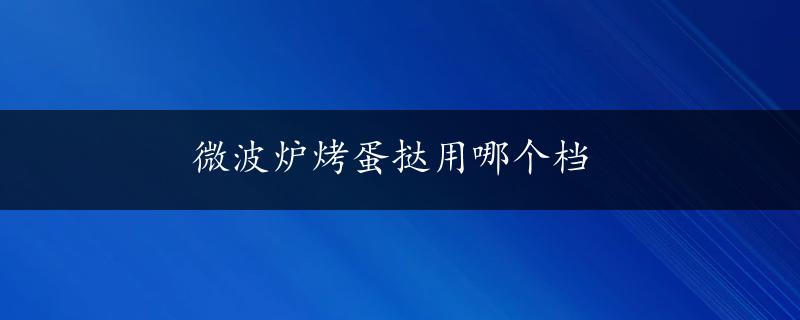 微波炉烤蛋挞用哪个档